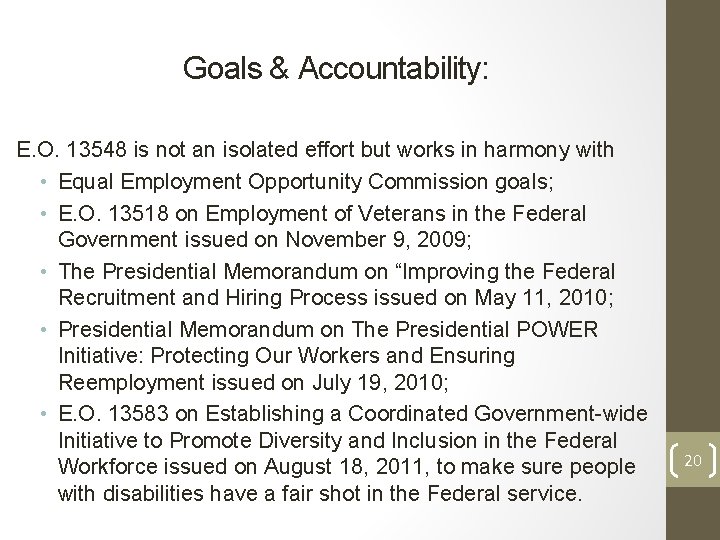 Goals & Accountability:

E.O. 13548 is not an isolated effort but works in harmony with

• Equal Employment Opportunity Commission goals;

• E.O. 13518 on Employment of Veterans in the Federal Government issued on November 9, 2009;

• The Presidential Memorandum on “Improving the Federal Recruitment and Hiring Process issued on May 11, 2010;

• Presidential Memorandum on The Presidential POWER Initiative: Protecting Our Workers and Ensuring Reemployment issued on July 19, 2010;

• E.O. 13583 on Establishing a Coordinated Government-wide Initiative to Promote Diversity and Inclusion in the Federal Workforce issued on August 18, 2011, to make sure people with disabilities have a fair shot in the Federal service.

20